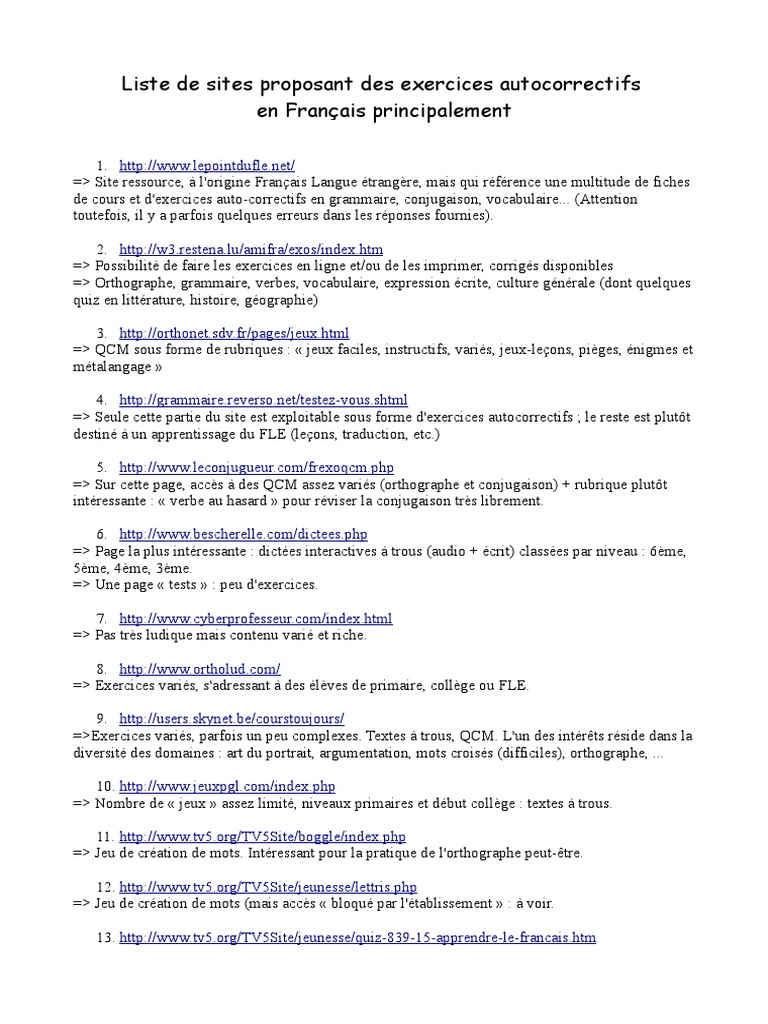 Liste de sites proposant des exercices autocorrectifs en Français principalement

1. http://www.lepointdufle.net/
=> Site ressource, à l'origine Français Langue étrangère, mais qui référence une multitude de fiches de cours et d'exercices auto-correctifs en grammaire, conjugaison, vocabulaire... (Attention toutefois, il y a parfois quelques erreurs dans les réponses fournies).

2. http://w3.restena.lu/amifra/exos/index.htm
=> Possibilité de faire les exercices en ligne et/ou de les imprimer, corrigés disponibles
=> Orthographe, grammaire, verbes, vocabulaire, expression écrite, culture générale (dont quelques quiz en littérature, histoire, géographie)

3. http://orthonet.sdv.fr/pages/jeux.html
=> QCM sous forme de rubriques : « jeux faciles, instructifs, variés, jeux-leçons, pièges, énigmes et métalangage »

4. http://grammaire.reverso.net/testez-vous.shtml
=> Seule cette partie du site est exploitable sous forme d'exercices autocorrectifs ; le reste est plutôt destiné à un apprentissage du FLE (leçons, traduction, etc.)

5. http://www.leconjugueur.com/frexoqcm.php
=> Sur cette page, accès à des QCM assez variés (orthographe et conjugaison) + rubrique plutôt intéressante : « verbe au hasard » pour réviser la conjugaison très librement.

6. http://www.bescherelle.com/dictees.php
=> Page la plus intéressante : dictées interactives à trous (audio + écrit) classées par niveau : 6ème, 5ème, 4ème, 3ème.
=> Une page « tests » : peu d'exercices.

7. http://www.cyberprofesseur.com/index.html
=> Pas très ludique mais contenu varié et riche.

8. http://www.ortholud.com/
=> Exercices variés, s'adressant à des élèves de primaire, collège ou FLE.

9. http://users.skynet.be/courstoujours/
=>Exercices variés, parfois un peu complexes. Textes à trous, QCM. L'un des intérêts réside dans la diversité des domaines : art du portrait, argumentation, mots croisés (difficiles), orthographe, ...

10. http://www.jeuxpgl.com/index.php
=> Nombre de « jeux » assez limité, niveaux primaires et début collège : textes à trous.

11. http://www.tv5.org/TV5Site/boggle/index.php
=> Jeu de création de mots. Intéressant pour la pratique de l'orthographe peut-être.

12. http://www.tv5.org/TV5Site/jeunesse/lettris.php
=> Jeu de création de mots (mais accès « bloqué par l'établissement » : à voir.

13. http://www.tv5.org/TV5Site/jeunesse/quiz-839-15-apprendre-le-francais.htm